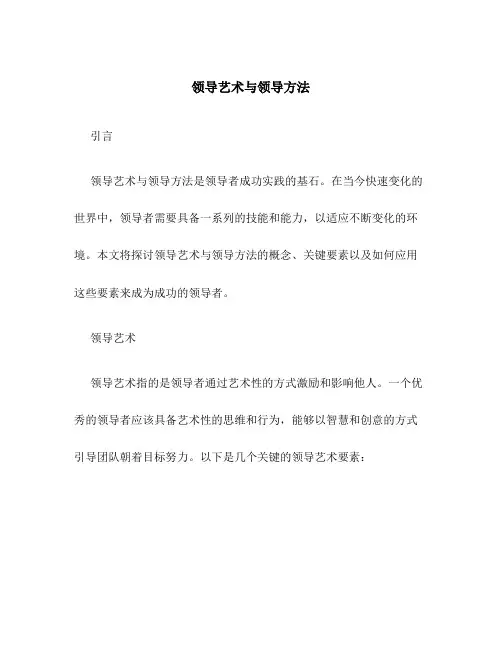 领导艺术与领导方法

引言

领导艺术与领导方法是领导者成功实践的基石。在当今快速变化的世界中，领导者需要具备一系列的技能和能力，以适应不断变化的环境。本文将探讨领导艺术与领导方法的概念、关键要素以及如何应用这些要素来成为成功的领导者。

领导艺术

领导艺术指的是领导者通过艺术性的方式激励和影响他人。一个优秀的领导者应该具备艺术性的思维和行为，能够以智慧和创意的方式引导团队朝着目标努力。以下是几个关键的领导艺术要素：